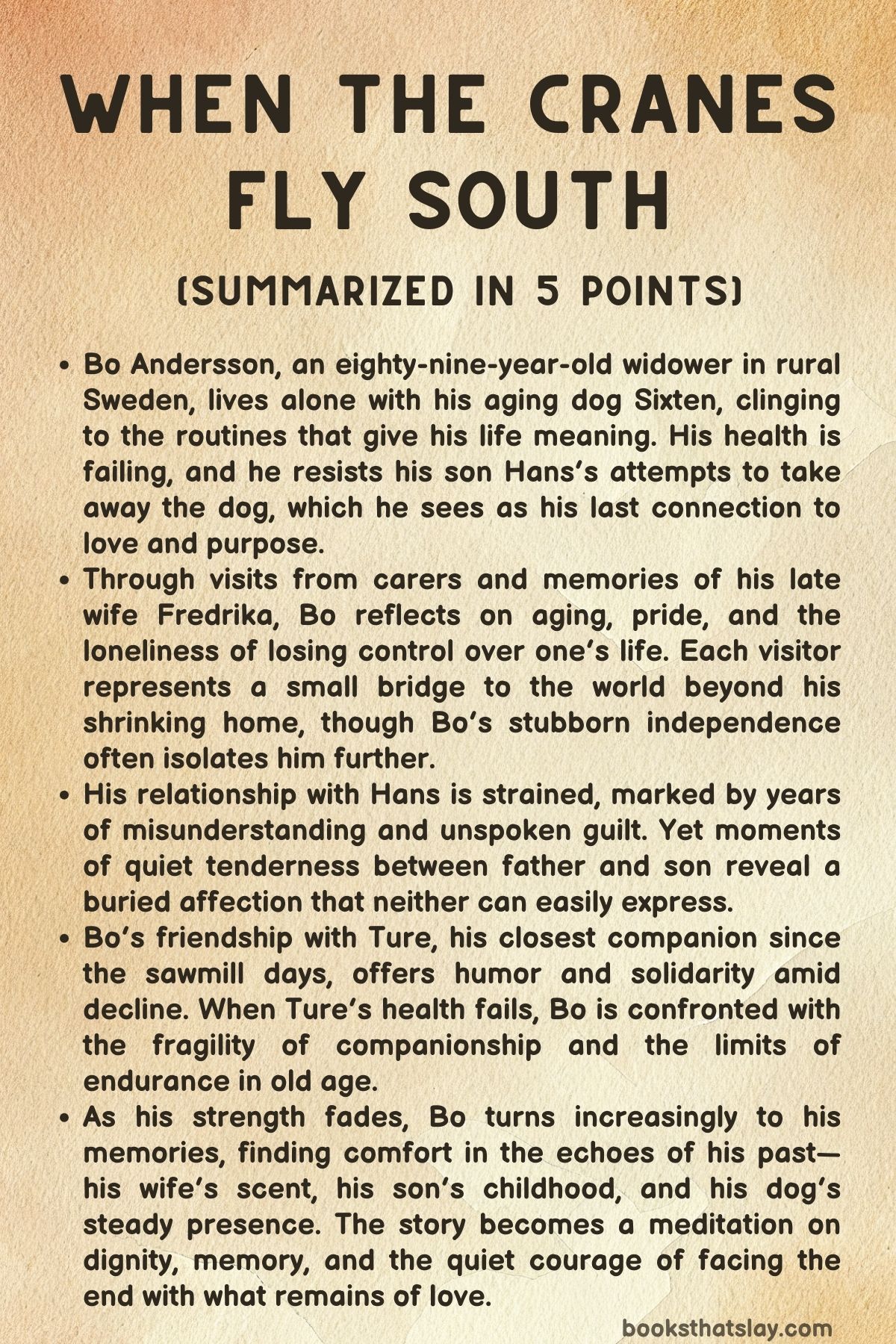 WHEN THE CRANES FLY SOUTH

(SUMMARIZED IN 5 POINTS)

• Bo Andersson, an eighty-nine-year-old widower in rural Sweden, lives alone with his aging dog Sixten, clinging to the routines that give his life meaning. His health is failing, and he resists his son Hans's attempts to take away the dog, which he sees as his last connection to love and purpose.

• Through visits from carers and memories of his late wife Fredrika, Bo reflects on aging, pride, and the loneliness of losing control over one's life. Each visitor represents a small bridge to the world beyond his shrinking home, though Bo's stubborn independence often isolates him further.

• His relationship with Hans is strained, marked by years of misunderstanding and unspoken guilt. Yet moments of quiet tenderness between father and son reveal a buried affection that neither can easily express.

• Bo's friendship with Ture, his closest companion since the sawmill days, offers humor and solidarity amid decline. When Ture's health fails, Bo is confronted with the fragility of companionship and the limits of endurance in old age.

• As his strength fades, Bo turns increasingly to his memories, finding comfort in the echoes of his past—his wife's scent, his son's childhood, and his dog's steady presence. The story becomes a meditation on dignity, memory, and the quiet courage of facing the end with what remains of love.

booksthatslay.com